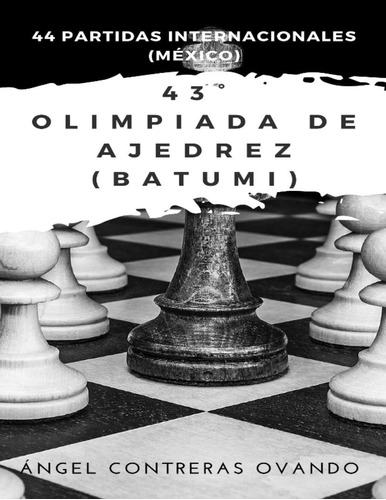 44 PARTIDAS INTERNACIONALES (MÉXICO)

43°
OLIMPIADA DE AJEDREZ (BATUMI)

ÁNGEL CONTRERAS OVANDO